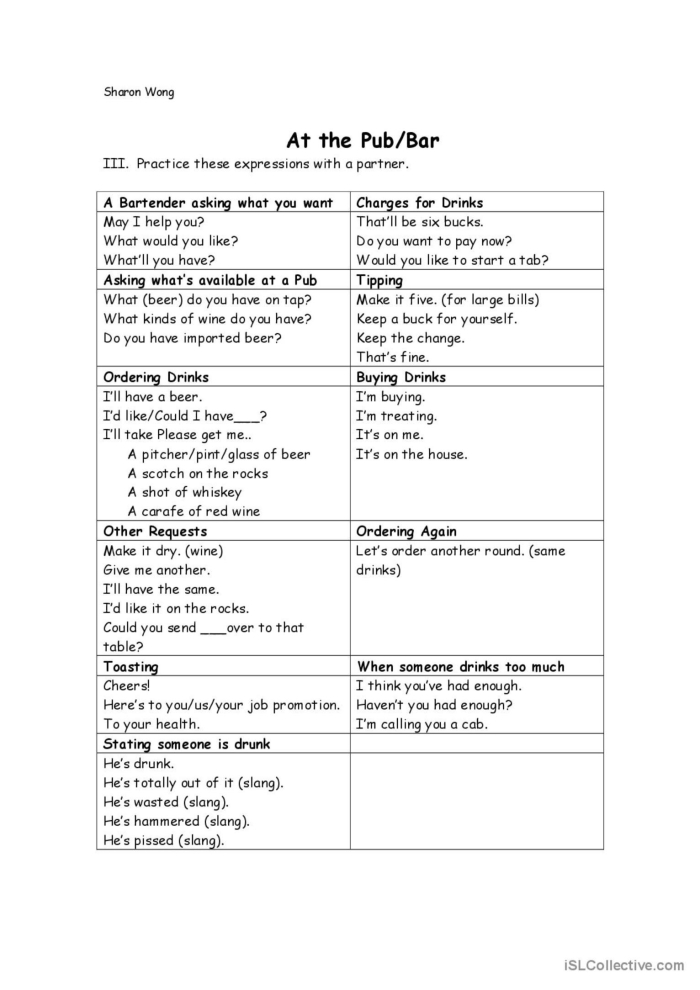 Sharon Wong

At the Pub/Bar

III. Practice these expressions with a partner.

| A Bartender asking what you want | Charges for Drinks |
|---|---|
| May I help you? What would you like? What'll you have? | That'll be six bucks. Do you want to pay now? Would you like to start a tab? |
| Asking what's available at a Pub | Tipping |
| What (beer) do you have on tap? What kinds of wine do you have? Do you have imported beer? | Make it five. (for large bills) Keep a buck for yourself. Keep the change. That's fine. |
| Ordering Drinks | Buying Drinks |
| I'll have a beer. I'd like/Could I have____? I'll take Please get me.. A pitcher/pint/glass of beer A scotch on the rocks A shot of whiskey A carafe of red wine | I'm buying. I'm treating. It's on me. It's on the house. |
| Other Requests | Ordering Again |
| Make it dry. (wine) Give me another. I'll have the same. I'd like it on the rocks. Could you send ____over to that table? | Let's order another round. (same drinks) |
| Toasting | When someone drinks too much |
| Cheers! Here's to you/us/your job promotion. To your health. | I think you've had enough. Haven't you had enough? I'm calling you a cab. |
| Stating someone is drunk | |
| He's drunk. He's totally out of it (slang). He's wasted (slang). He's hammered (slang). He's pissed (slang). | |

iSLCollective.com